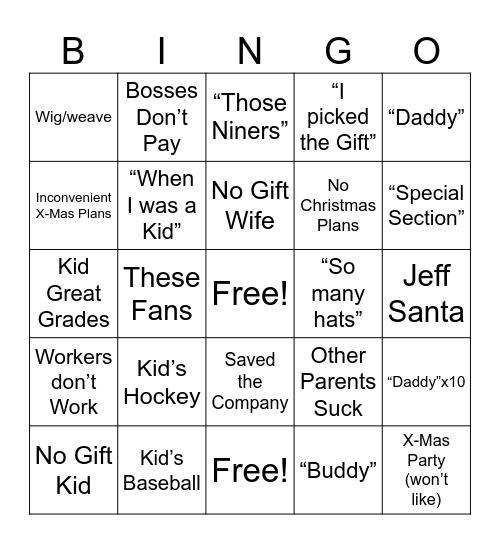 | B | I | N | G | O |
|---|---|---|---|---|
| Wig/weave | Bosses Don’t Pay | “Those Niners” | “I picked the Gift” | “Daddy” |
| Inconvenient X-Mas Plans | “When I was a Kid” | No Gift Wife | No Christmas Plans | “Special Section” |
| Kid Great Grades | These Fans | Free! | “So many hats” | Jeff Santa |
| Workers don’t Work | Kid’s Hockey | Saved the Company | Other Parents Suck | “Daddy”x10 |
| No Gift Kid | Kid’s Baseball | Free! | “Buddy” | X-Mas Party (won’t like) |